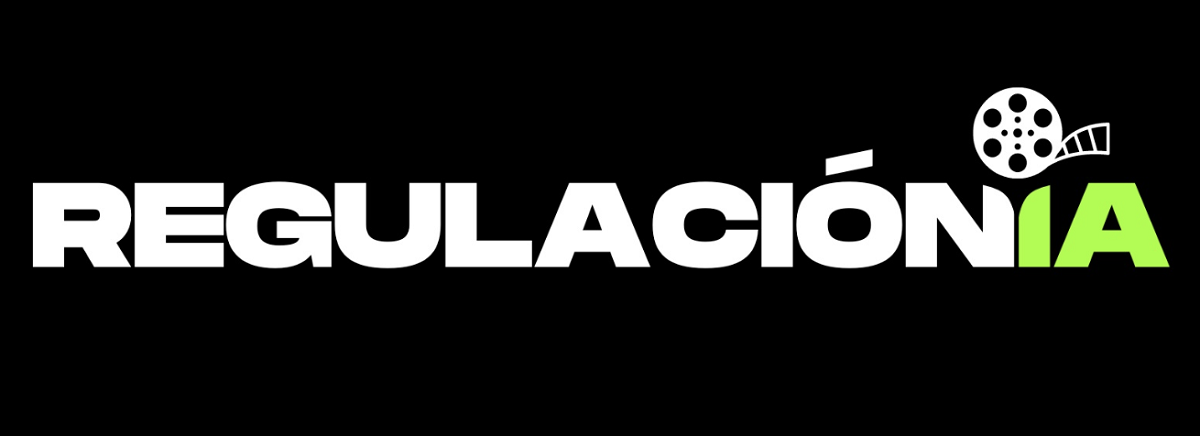 REGULACIÓNIA